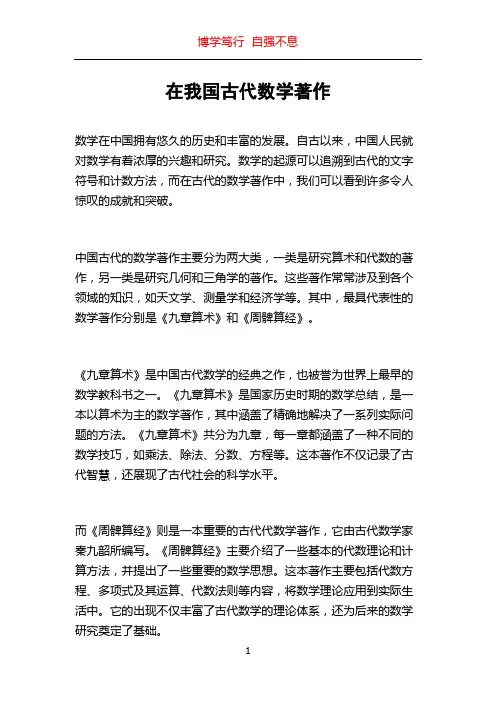 博学笃行 自强不息

在我国古代数学著作

数学在中国拥有悠久的历史和丰富的发展。自古以来，中国人民就对数学有着浓厚的兴趣和研究。数学的起源可以追溯到古代的文字符号和计数方法，而在古代的数学著作中，我们可以看到许多令人惊叹的成就和突破。

中国古代的数学著作主要分为两大类，一类是研究算术和代数的著作，另一类是研究几何和三角学的著作。这些著作常常涉及到各个领域的知识，如天文学、测量学和经济学等。其中，最具代表性的数学著作分别是《九章算术》和《周髀算经》。

《九章算术》是中国古代数学的经典之作，也被誉为世界上最早的数学教科书之一。《九章算术》是国家历史时期的数学总结，是一本以算术为主的数学著作，其中涵盖了精确地解决了一系列实际问题的方法。《九章算术》共分为九章，每一章都涵盖了一种不同的数学技巧，如乘法、除法、分数、方程等。这本著作不仅记录了古代智慧，还展现了古代社会的科学水平。

而《周髀算经》则是一本重要的古代代数学著作，它由古代数学家秦九韶所编写。《周髀算经》主要介绍了一些基本的代数理论和计算方法，并提出了一些重要的数学思想。这本著作主要包括代数方程、多项式及其运算、代数法则等内容，将数学理论应用到实际生活中。它的出现不仅丰富了古代数学的理论体系，还为后来的数学研究奠定了基础。

1